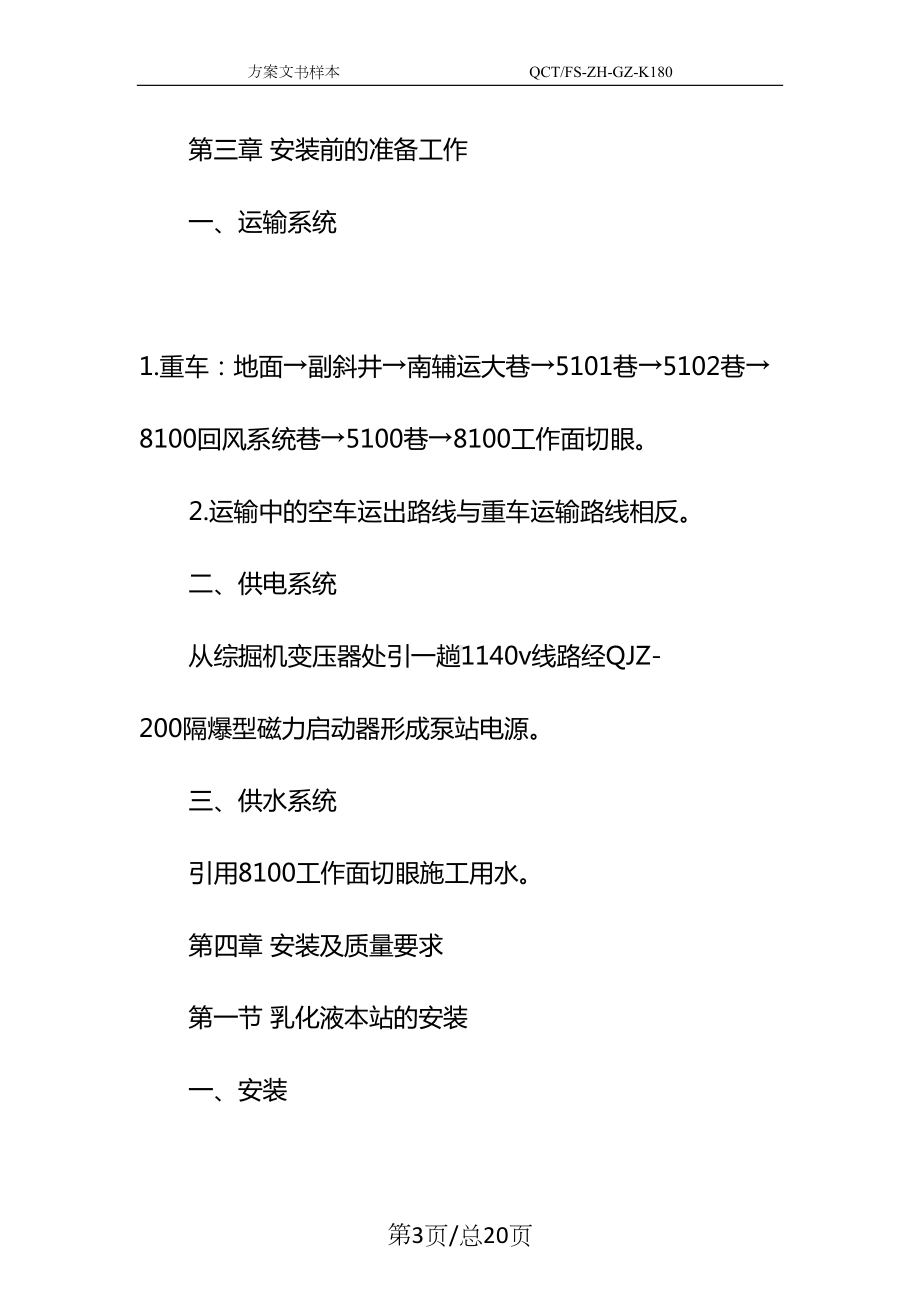 方案文书样本　　QCT/FS-ZH-GZ-K180

第三章 安装前的准备工作

一、运输系统

1.重车：地面→副斜井→南辅运大巷→5101巷→5102巷→8100回风系统巷→5100巷→8100工作面切眼。

2.运输中的空车运出路线与重车运输路线相反。

二、供电系统

从综掘机变压器处引一趟1140v线路经QJZ-200隔爆型磁力启动器形成泵站电源。

三、供水系统

引用8100工作面切眼施工用水。

第四章 安装及质量要求

第一节 乳化液本站的安装

一、安装

第3页/总20页